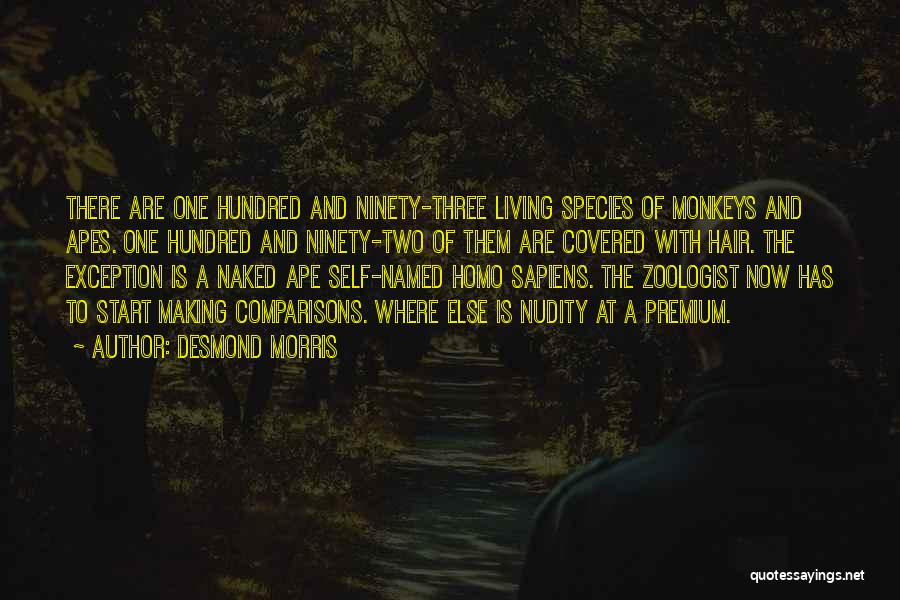 THERE ARE ONE HUNDRED AND NINETY-THREE LIVING SPECIES OF MONKEYS AND APES. ONE HUNDRED AND NINETY-TWO OF THEM ARE COVERED WITH HAIR. THE EXCEPTION IS A NAKED APE SELF-NAMED HOMO SAPIENS. THE ZOOLOGIST NOW HAS TO START MAKING COMPARISONS. WHERE ELSE IS NUDITY AT A PREMIUM.

~ AUTHOR: DESMOND MORRIS

quotessayings.net